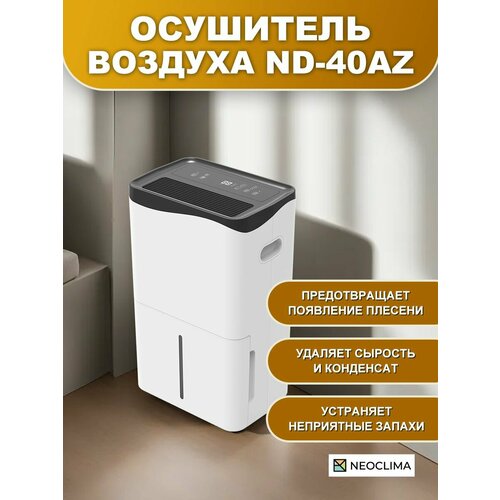 ОСУШИТЕЛЬ ВОЗДУХА ND-40AZ

ПРЕДОТВРАЩАЕТ ПОЯВЛЕНИЕ ПЛЕСЕНИ

УДАЛЯЕТ СЫРОСТЬ И КОНДЕНСАТ

УСТРАНЯЕТ НЕПРИЯТНЫЕ ЗАПАХИ

NEOCLIMA